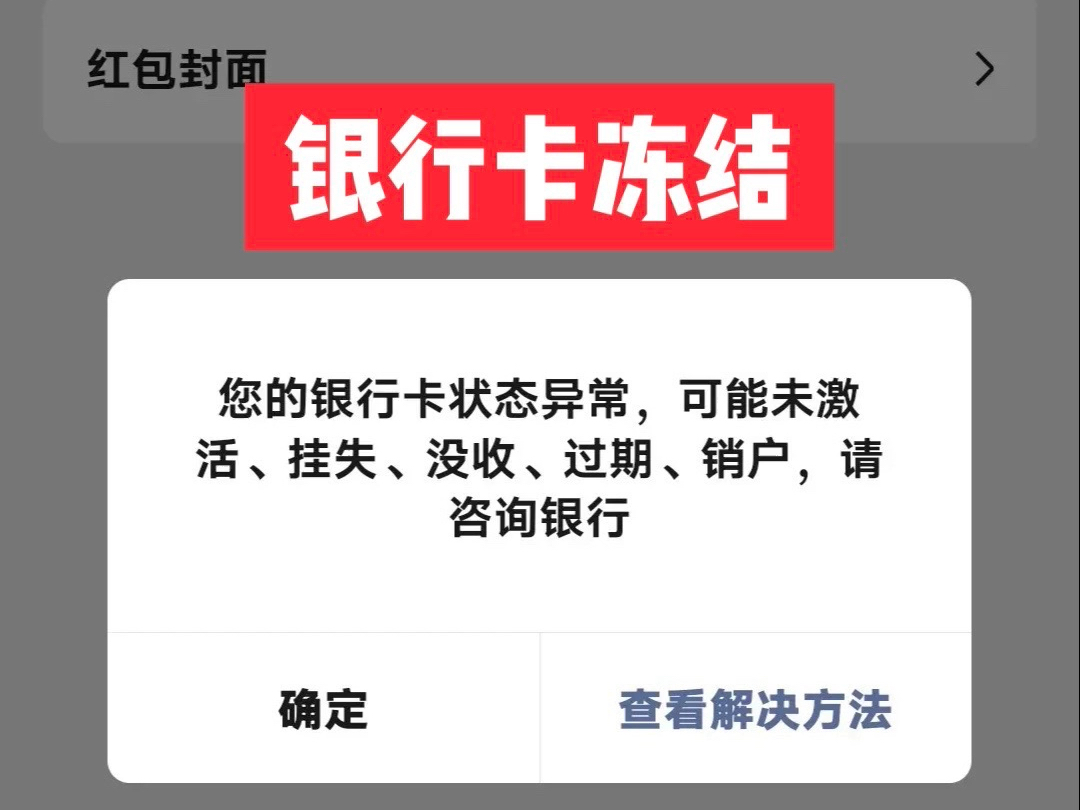 红包封面

银行卡冻结

您的银行卡状态异常，可能未激活、挂失、没收、过期、销户，请咨询银行

确定

查看解决方法